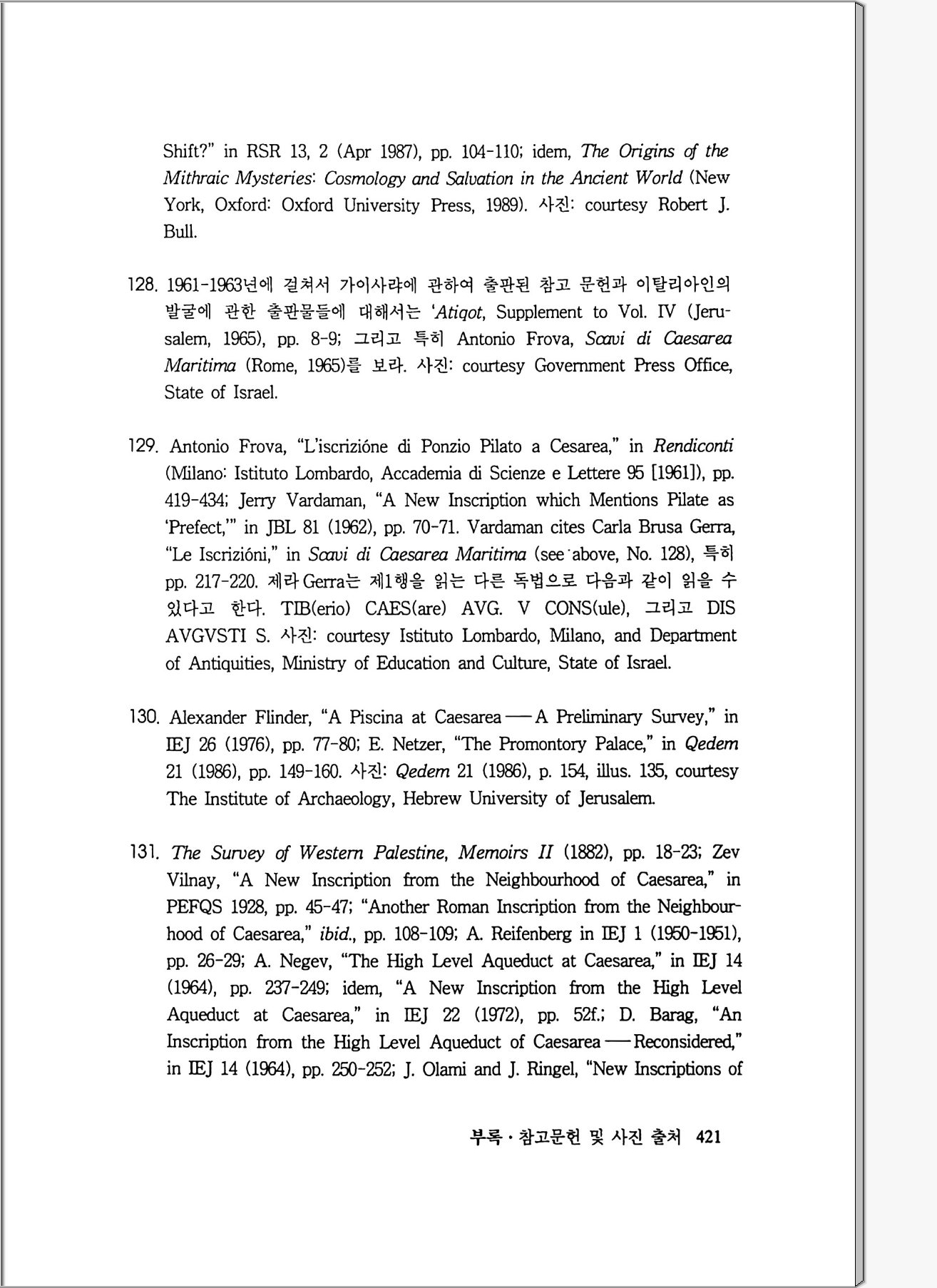 Shift?" in RSR 13, 2 (Apr 1987), pp. 104-110; idem, The Origins of the Mithraic Mysteries: Cosmology and Salvation in the Ancient World (New York, Oxford: Oxford University Press, 1989). 사진: courtesy Robert J. Bull.

128. 1961-1963년에 걸쳐서 가이사랴에 관하여 출판된 참고 문헌과 이탈리아인의 발굴에 관한 출판물들에 대해서는 'Atiqot, Supplement to Vol. IV (Jerusalem, 1965), pp. 8-9; 그리고 특히 Antonio Frova, Scavi di Caesarea Maritima (Rome, 1965)를 보라. 사진: courtesy Government Press Office, State of Israel.

129. Antonio Frova, "L'iscrizióne di Ponzio Pilato a Cesarea," in Rendiconti (Milano: Istituto Lombardo, Accademia di Scienze e Lettere 95 [1961]), pp. 419-434; Jerry Vardaman, "A New Inscription which Mentions Pilate as 'Prefect,'" in JBL 81 (1962), pp. 70-71. Vardaman cites Carla Brusa Gerra, "Le Iscrizióni," in Scavi di Caesarea Maritima (see above, No. 128), 특히 pp. 217-220. 제라 Gerra는 제1행을 읽는 다른 독법으로 다음과 같이 읽을 수 있다고 한다. TIB(erio) CAES(are) AVG. V CONS(ule), 그리고 DIS AVGVSTI S. 사진: courtesy Istituto Lombardo, Milano, and Department of Antiquities, Ministry of Education and Culture, State of Israel.

130. Alexander Flinder, "A Piscina at Caesarea — A Preliminary Survey," in IEJ 26 (1976), pp. 77-80; E. Netzer, "The Promontory Palace," in Qedem 21 (1986), pp. 149-160. 사진: Qedem 21 (1986), p. 154, illus. 135, courtesy The Institute of Archaeology, Hebrew University of Jerusalem.

131. The Survey of Western Palestine, Memoirs II (1882), pp. 18-23; Zev Vilnay, "A New Inscription from the Neighbourhood of Caesarea," in PEFQS 1928, pp. 45-47; "Another Roman Inscription from the Neighbourhood of Caesarea," ibid., pp. 108-109; A. Reifenberg in IEJ 1 (1950-1951), pp. 26-29; A. Negev, "The High Level Aqueduct at Caesarea," in IEJ 14 (1964), pp. 237-249; idem, "A New Inscription from the High Level Aqueduct at Caesarea," in IEJ 22 (1972), pp. 52f.; D. Barag, "An Inscription from the High Level Aqueduct of Caesarea — Reconsidered," in IEJ 14 (1964), pp. 250-252; J. Olami and J. Ringel, "New Inscriptions of

부록 · 참고문헌 및 사진 출처 421